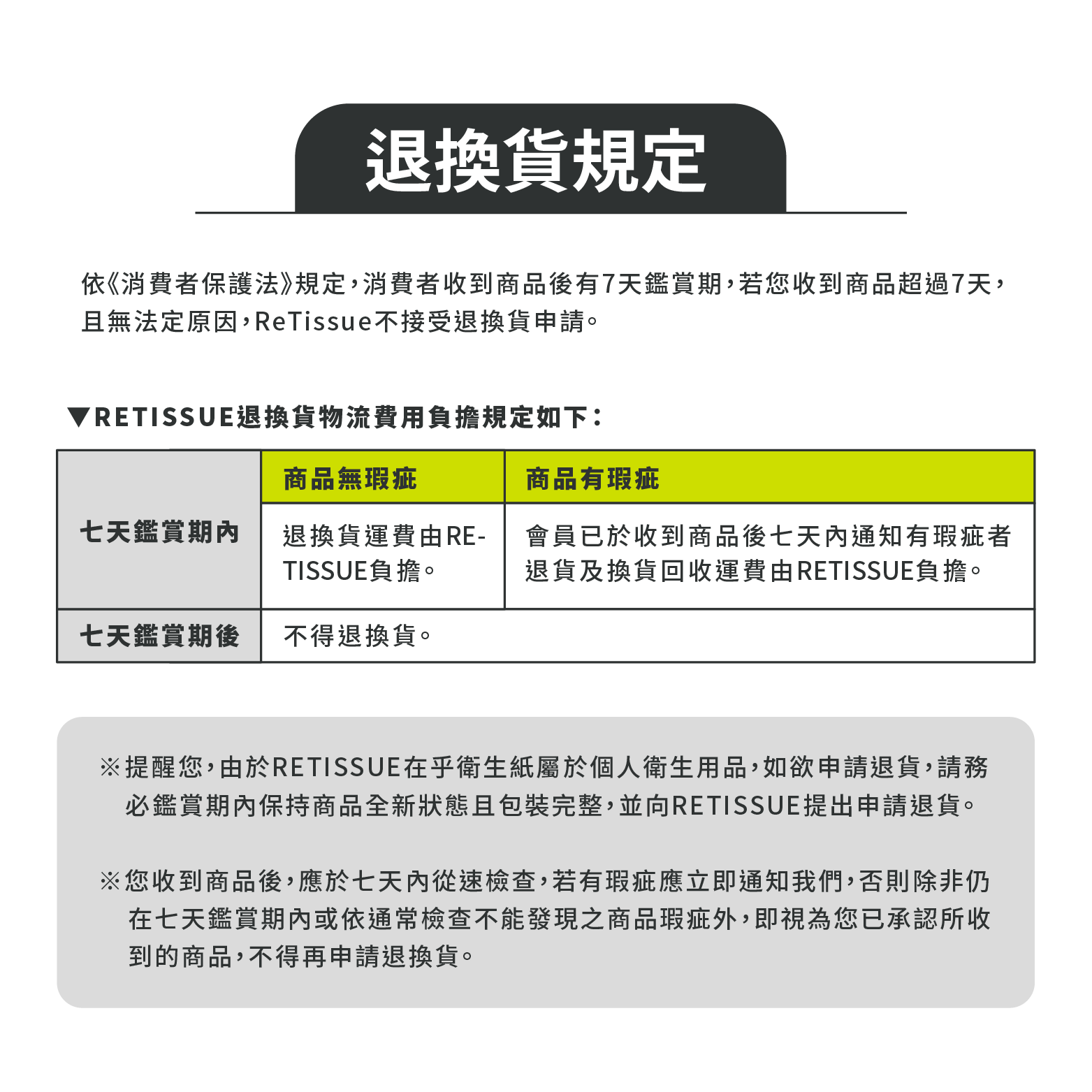 退換貨規定

依《消費者保護法》規定，消費者收到商品後有7天鑑賞期，若您收到商品超過7天，且無法定原因，ReTissue不接受退換貨申請。

▼RETISSUE退換貨物流費用負擔規定如下：

| | 商品無瑕疵 | 商品有瑕疵 |
|---|---|---|
| 七天鑑賞期內 | 退換貨運費由RETISSUE負擔。 | 會員已於收到商品後七天內通知有瑕疵者退貨及換貨回收運費由RETISSUE負擔。 |
| 七天鑑賞期後 | 不得退換貨。 | |

※提醒您，由於RETISSUE在乎衛生紙屬於個人衛生用品，如欲申請退貨，請務必鑑賞期內保持商品全新狀態且包裝完整，並向RETISSUE提出申請退貨。

※您收到商品後，應於七天內從速檢查，若有瑕疵應立即通知我們，否則除非仍在七天鑑賞期內或依通常檢查不能發現之商品瑕疵外，即視為您已承認所收到的商品，不得再申請退換貨。